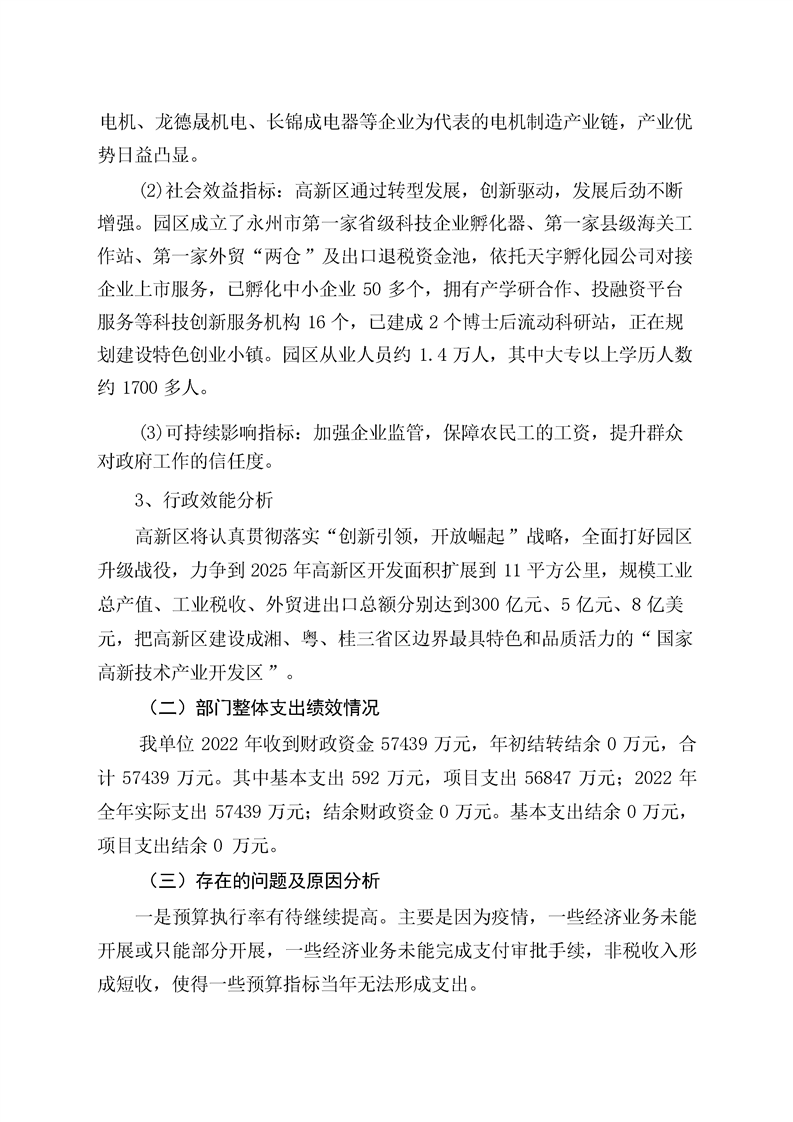 电机、龙德晟机电、长锦成电器等企业为代表的电机制造产业链，产业优势日益凸显。

⑵社会效益指标：高新区通过转型发展，创新驱动，发展后劲不断增强。园区成立了永州市第一家省级科技企业孵化器、第一家县级海关工作站、第一家外贸“两仓”及出口退税资金池，依托天宇孵化园公司对接企业上市服务，已孵化中小企业 50 多个，拥有产学研合作、投融资平台服务等科技创新服务机构 16 个，已建成 2 个博士后流动科研站，正在规划建设特色创业小镇。园区从业人员约 1.4 万人，其中大专以上学历人数约 1700 多人。

⑶可持续影响指标：加强企业监管，保障农民工的工资，提升群众对政府工作的信任度。

3、行政效能分析

高新区将认真贯彻落实“创新引领，开放崛起”战略，全面打好园区升级战役，力争到 2025 年高新区开发面积扩展到 11 平方公里，规模工业总产值、工业税收、外贸进出口总额分别达到300 亿元、5 亿元、8 亿美元，把高新区建设成湘、粤、桂三省区边界最具特色和品质活力的“国家高新技术产业开发区”。

（二）部门整体支出绩效情况

我单位 2022 年收到财政资金 57439 万元，年初结转结余 0 万元，合计 57439 万元。其中基本支出 592 万元，项目支出 56847 万元；2022 年全年实际支出 57439 万元；结余财政资金 0 万元。基本支出结余 0 万元，项目支出结余 0 万元。

（三）存在的问题及原因分析

一是预算执行率有待继续提高。主要是因为疫情，一些经济业务未能开展或只能部分开展，一些经济业务未能完成支付审批手续，非税收入形成短收，使得一些预算指标当年无法形成支出。